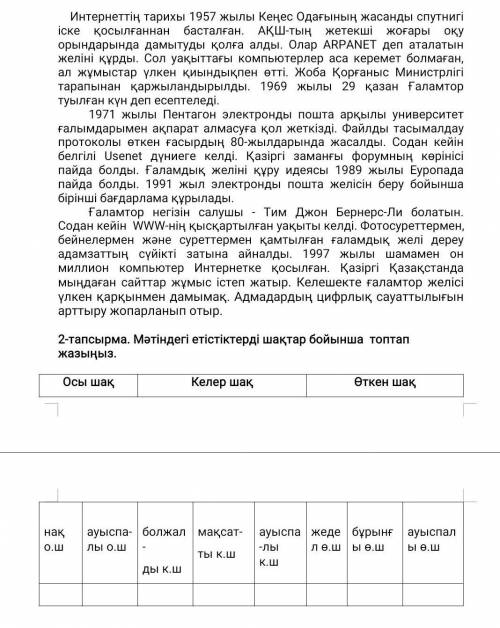 Интернеттің тарихы 1957 жылы Кеңес Одағының жасанды спутнигі іске қосылғаннан басталған. АҚШ-тың жетекші жоғары оқу орындарында дамытуды қолға алды. Олар ARPANET деп аталатын желіні құрды. Сол уақыттағы компьютерлер аса керемет болмаған, ал жұмыстар үлкен қиындықпен өтті. Жоба Қорғаныс Министрлігі тарапынан қаржыландырылды. 1969 жылы 29 қазан Ғаламтор туылған күн деп есептеледі.

1971 жылы Пентагон электронды пошта арқылы университет ғалымдарымен ақпарат алмасуға қол жеткізді. Файлды тасымалдау протоколы өткен ғасырдың 80-жылдарында жасалды. Содан кейін белгілі Usenet дүниеге келді. Қазіргі заманғы форумның көрінісі пайда болды. Ғаламдық желіні құру идеясы 1989 жылы Еуропада пайда болды. 1991 жыл электронды пошта желісін беру бойынша бірінші бағдарлама құрылады.

Ғаламтор негізін салушы - Тим Джон Бернерс-Ли болатын. Содан кейін WWW-нің қысқартылған уақыты келді. Фотосуреттермен, бейнелермен және суреттермен қамтылған ғаламдық желі дереу адамзаттың сүйікті затына айналды. 1997 жылы шамамен он миллион компьютер Интернетке қосылған. Қазіргі Қазақстанда мыңдаған сайттар жұмыс істеп жатыр. Келешекте ғаламтор желісі үлкен қарқынмен дамымақ. Адмадардың цифрлық сауаттылығын арттыру жопарланып отыр.

2-тапсырма. Мәтіндегі етістіктерді шақтар бойынша топтап жазыңыз.

| Осы шақ | Келер шақ | Өткен шақ |
|---|---|---|

| нақ о.ш | ауыспалы о.ш | болжал-ды к.ш | мақсат-ты к.ш | ауыспа-лы к.ш | жедел ө.ш | бұрынғы ө.ш | ауыспалы ө.ш |
|---|---|---|---|---|---|---|---|
| | | | | | | | |